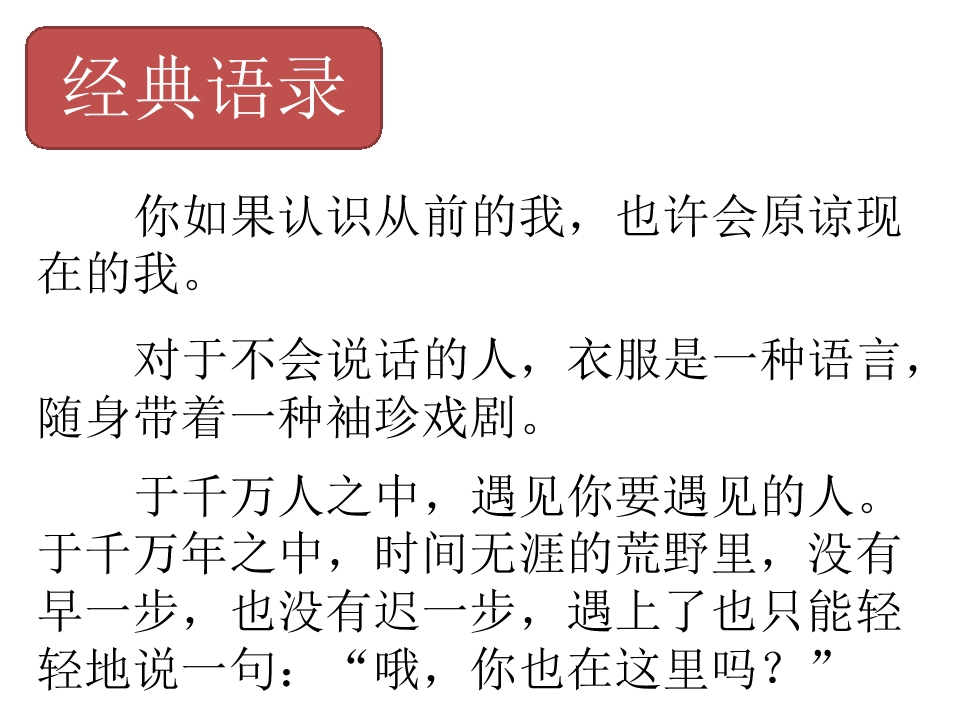 经典语录

你如果认识从前的我，也许会原谅现在的我。

对于不会说话的人，衣服是一种语言，随身带着一种袖珍戏剧。

于千万人之中，遇见你要遇见的人。于千万年之中，时间无涯的荒野里，没有早一步，也没有迟一步，遇上了也只能轻轻地说一句：“哦，你也在这里吗？”